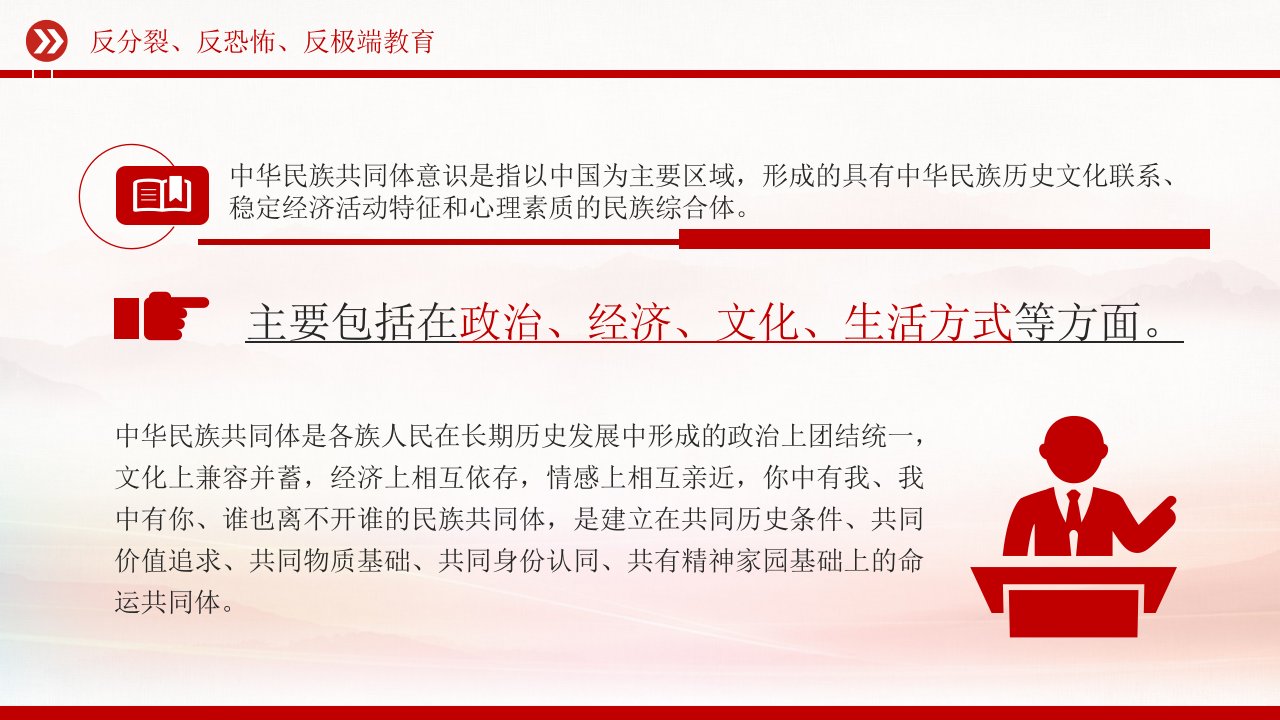 反分裂、反恐怖、反极端教育

中华民族共同体意识是指以中国为主要区域，形成的具有中华民族历史文化联系、稳定经济活动特征和心理素质的民族综合体。

主要包括在政治、经济、文化、生活方式等方面。

中华民族共同体是各族人民在长期历史发展中形成的政治上团结统一，文化上兼容并蓄，经济上相互依存，情感上相互亲近，你中有我、我中有你、谁也离不开谁的民族共同体，是建立在共同历史条件、共同价值追求、共同物质基础、共同身份认同、共有精神家园基础上的命运共同体。